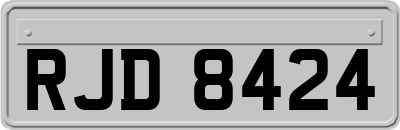 RJD 8424